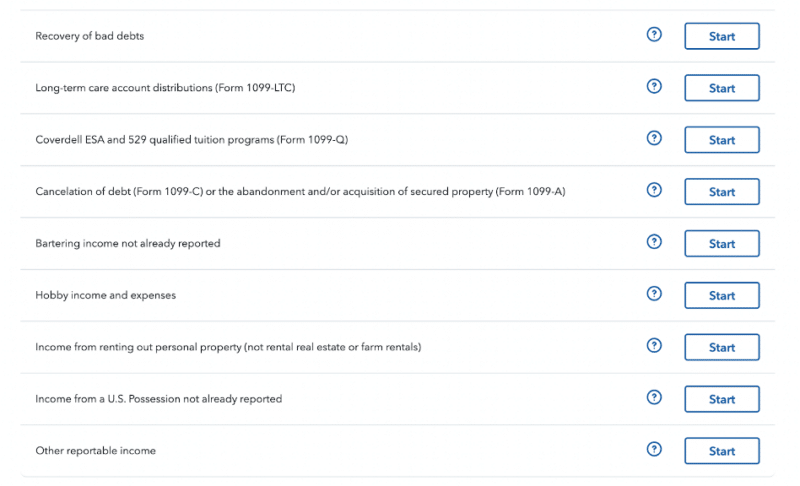 Recovery of bad debts ? Start

Long-term care account distributions (Form 1099-LTC) ? Start

Coverdell ESA and 529 qualified tuition programs (Form 1099-Q) ? Start

Cancelation of debt (Form 1099-C) or the abandonment and/or acquisition of secured property (Form 1099-A) ? Start

Bartering income not already reported ? Start

Hobby income and expenses ? Start

Income from renting out personal property (not rental real estate or farm rentals) ? Start

Income from a U.S. Possession not already reported ? Start

Other reportable income ? Start